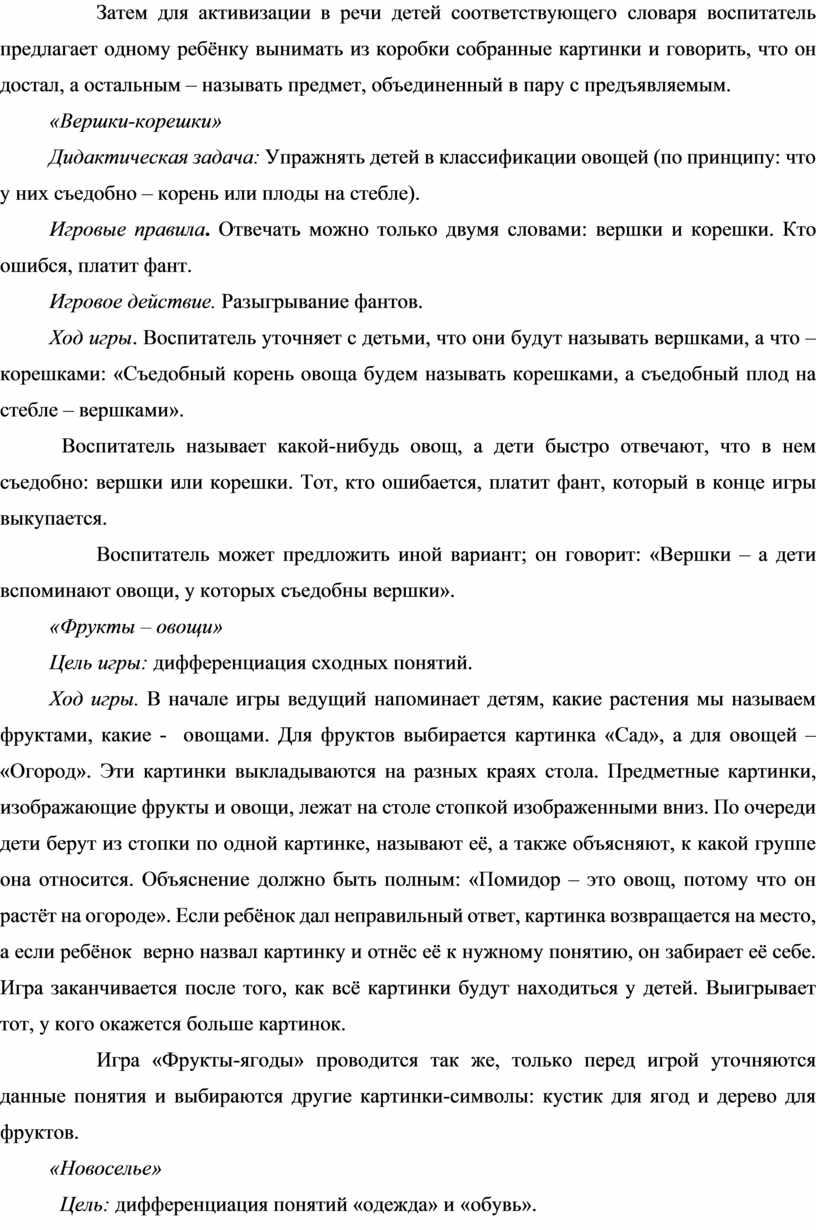 Затем для активизации в речи детей соответствующего словаря воспитатель предлагает одному ребёнку вынимать из коробки собранные картинки и говорить, что он достал, а остальным – называть предмет, объединенный в пару с предъявляемым.

«Вершки-корешки»

Дидактическая задача: Упражнять детей в классификации овощей (по принципу: что у них съедобно – корень или плоды на стебле).

Игровые правила. Отвечать можно только двумя словами: вершки и корешки. Кто ошибся, платит фант.

Игровое действие. Разыгрывание фантов.

Ход игры. Воспитатель уточняет с детьми, что они будут называть вершками, а что – корешками: «Съедобный корень овоща будем называть корешками, а съедобный плод на стебле – вершками».

Воспитатель называет какой-нибудь овощ, а дети быстро отвечают, что в нем съедобно: вершки или корешки. Тот, кто ошибается, платит фант, который в конце игры выкупается.

Воспитатель может предложить иной вариант; он говорит: «Вершки – а дети вспоминают овощи, у которых съедобны вершки».

«Фрукты – овощи»

Цель игры: дифференциация сходных понятий.

Ход игры. В начале игры ведущий напоминает детям, какие растения мы называем фруктами, какие - овощами. Для фруктов выбирается картинка «Сад», а для овощей – «Огород». Эти картинки выкладываются на разных краях стола. Предметные картинки, изображающие фрукты и овощи, лежат на столе стопкой изображенными вниз. По очереди дети берут из стопки по одной картинке, называют её, а также объясняют, к какой группе она относится. Объяснение должно быть полным: «Помидор – это овощ, потому что он растёт на огороде». Если ребёнок дал неправильный ответ, картинка возвращается на место, а если ребёнок верно назвал картинку и отнёс её к нужному понятию, он забирает её себе. Игра заканчивается после того, как всё картинки будут находиться у детей. Выигрывает тот, у кого окажется больше картинок.

Игра «Фрукты-ягоды» проводится так же, только перед игрой уточняются данные понятия и выбираются другие картинки-символы: кустик для ягод и дерево для фруктов.

«Новоселье»

Цель: дифференциация понятий «одежда» и «обувь».